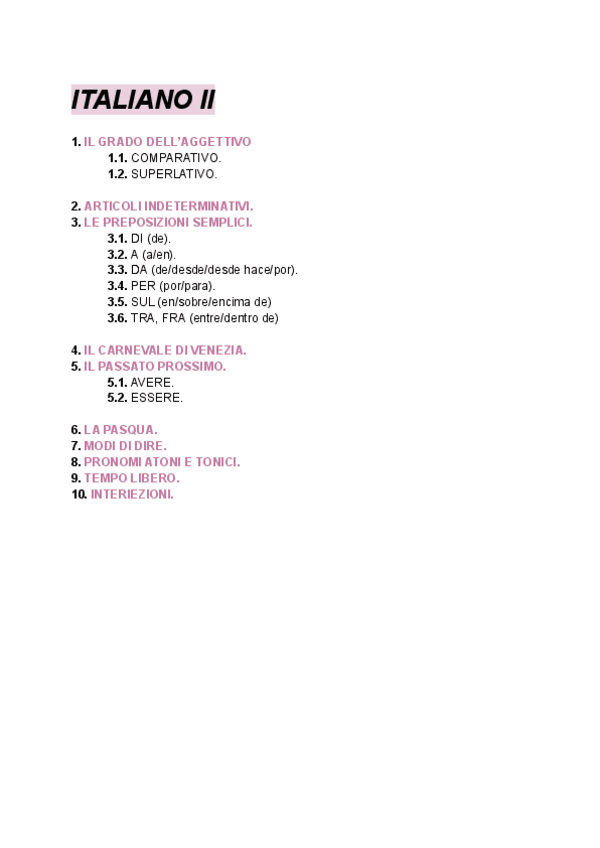 ITALIANO II

1. IL GRADO DELL'AGGETTIVO
1.1. COMPARATIVO.
1.2. SUPERLATIVO.

2. ARTICOLI INDETERMINATIVI.
3. LE PREPOSIZIONI SEMPLICI.
3.1. DI (de).
3.2. A (a/en).
3.3. DA (de/desde/desde hace/por).
3.4. PER (por/para).
3.5. SUL (en/sobre/encima de)
3.6. TRA, FRA (entre/dentro de)

4. IL CARNEVALE DI VENEZIA.
5. IL PASSATO PROSSIMO.
5.1. AVERE.
5.2. ESSERE.

6. LA PASQUA.
7. MODI DI DIRE.
8. PRONOMI ATONI E TONICI.
9. TEMPO LIBERO.
10. INTERIEZIONI.